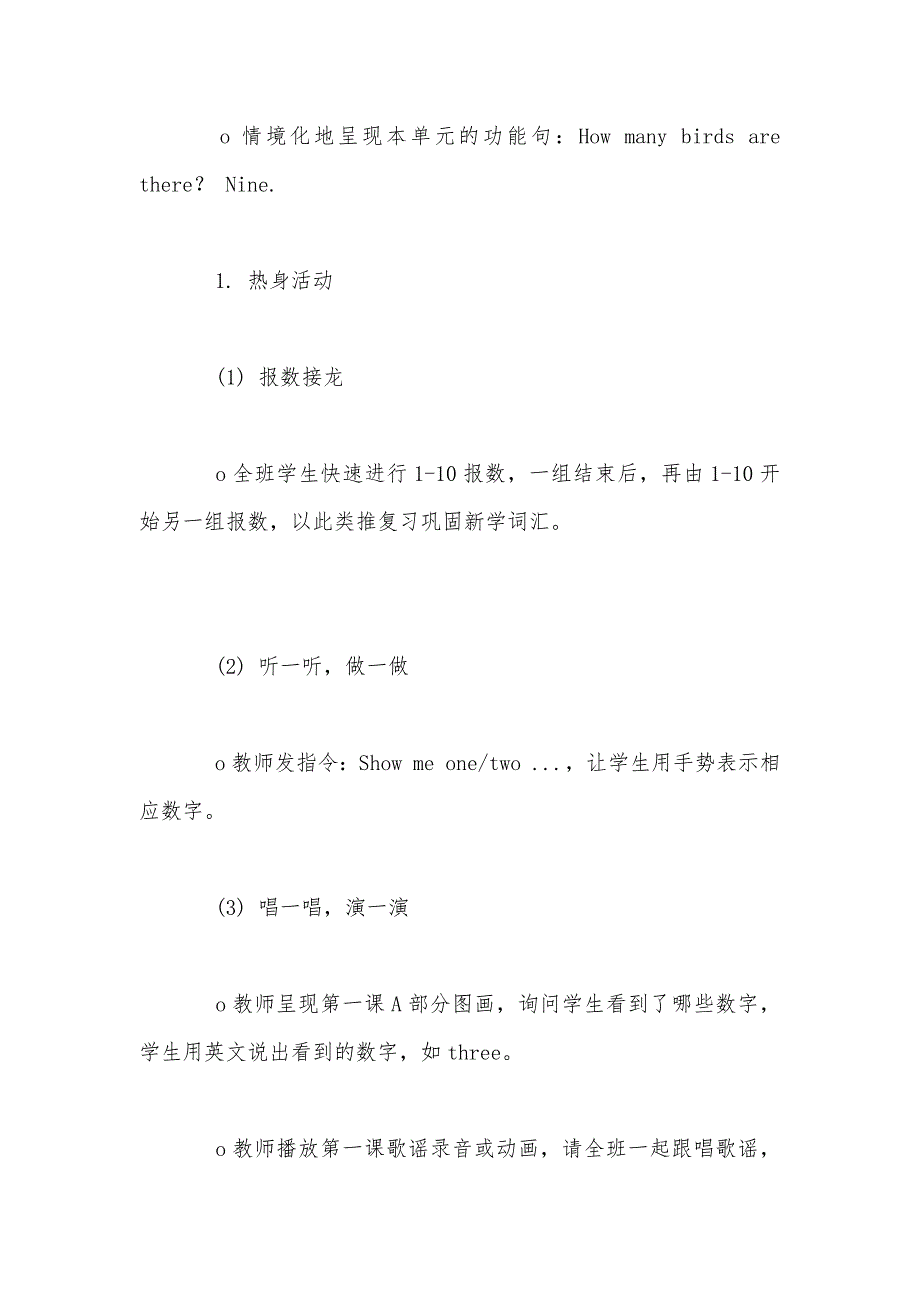 o 情境化地呈现本单元的功能句：How many birds are there？ Nine.

1. 热身活动

(1) 报数接龙

o 全班学生快速进行 1-10 报数，一组结束后，再由 1-10 开始另一组报数，以此类推复习巩固新学词汇。

(2) 听一听，做一做

o 教师发指令：Show me one/two ...，让学生用手势表示相应数字。

(3) 唱一唱，演一演

o 教师呈现第一课 A 部分图画，询问学生看到了哪些数字，学生用英文说出看到的数字，如 three。

o 教师播放第一课歌谣录音或动画，请全班一起跟唱歌谣，